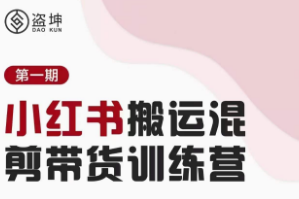 盗坤
DAO KUN

第一期

小红书搬运混剪带货训练营